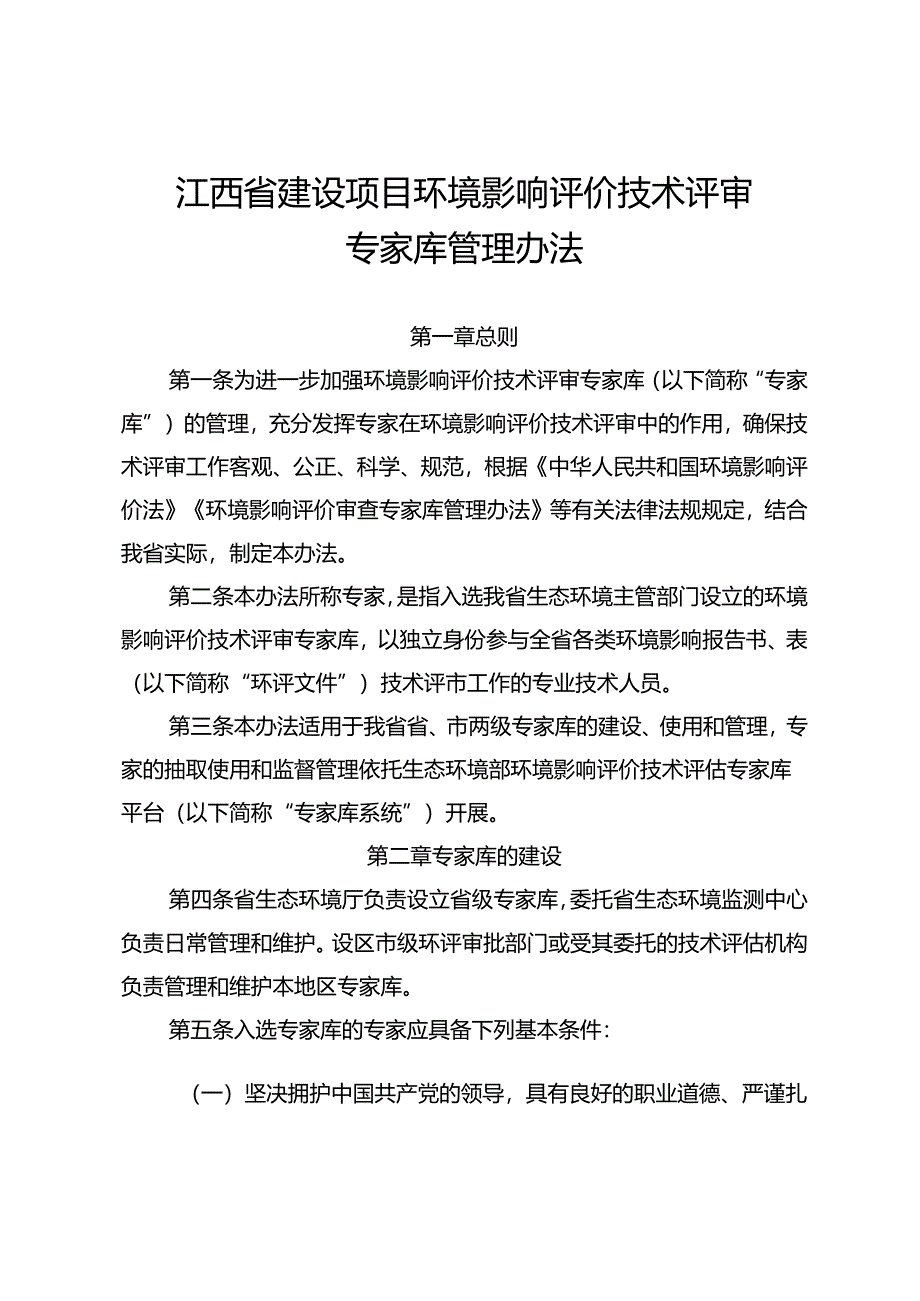 江西省建设项目环境影响评价技术评审专家库管理办法

第一章总则

第一条为进一步加强环境影响评价技术评审专家库（以下简称“专家库”）的管理，充分发挥专家在环境影响评价技术评审中的作用，确保技术评审工作客观、公正、科学、规范，根据《中华人民共和国环境影响评价法》《环境影响评价审查专家库管理办法》等有关法律法规规定，结合我省实际，制定本办法。

第二条本办法所称专家，是指入选我省生态环境主管部门设立的环境影响评价技术评审专家库，以独立身份参与全省各类环境影响报告书、表（以下简称“环评文件”）技术评市工作的专业技术人员。

第三条本办法适用于我省省、市两级专家库的建设、使用和管理，专家的抽取使用和监督管理依托生态环境部环境影响评价技术评估专家库平台（以下简称“专家库系统”）开展。

第二章专家库的建设

第四条省生态环境厅负责设立省级专家库，委托省生态环境监测中心负责日常管理和维护。设区市级环评审批部门或受其委托的技术评估机构负责管理和维护本地区专家库。

第五条入选专家库的专家应具备下列基本条件：

（一）坚决拥护中国共产党的领导，具有良好的职业道德、严谨扎